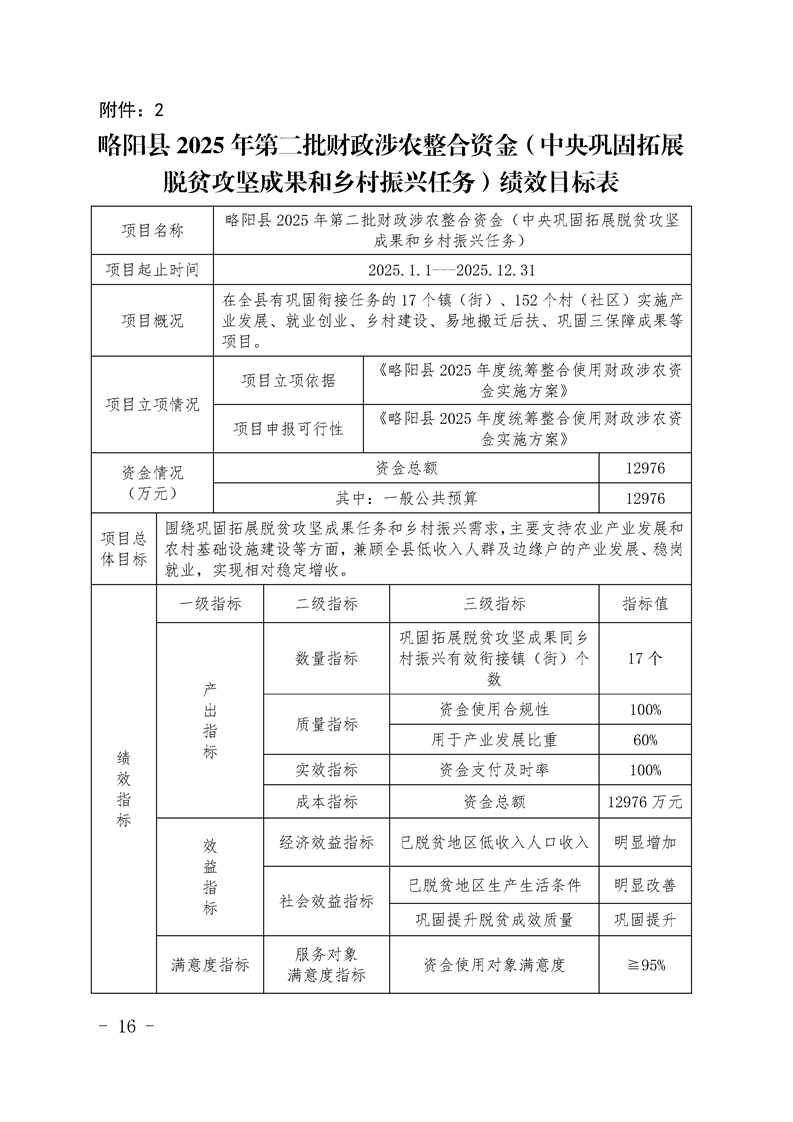 附件：2

略阳县2025年第二批财政涉农整合资金（中央巩固拓展脱贫攻坚成果和乡村振兴任务）绩效目标表

| 项目名称 | 略阳县2025年第二批财政涉农整合资金（中央巩固拓展脱贫攻坚成果和乡村振兴任务） | | | |
|---|---|---|---|---|
| 项目起止时间 | 2025.1.1---2025.12.31 | | | |
| 项目概况 | 在全县有巩固衔接任务的17个镇（街）、152个村（社区）实施产业发展、就业创业、乡村建设、易地搬迁后扶、巩固三保障成果等项目。 | | | |
| 项目立项情况 | 项目立项依据 | 《略阳县2025年度统筹整合使用财政涉农资金实施方案》 | | |
| | 项目申报可行性 | 《略阳县2025年度统筹整合使用财政涉农资金实施方案》 | | |
| 资金情况（万元） | 资金总额 | | | 12976 |
| | 其中：一般公共预算 | | | 12976 |
| 项目总体目标 | 围绕巩固拓展脱贫攻坚成果任务和乡村振兴需求，主要支持农业产业发展和农村基础设施建设等方面，兼顾全县低收入人群及边缘户的产业发展、稳岗就业，实现相对稳定增收。 | | | |
| 绩效指标 | 一级指标 | 二级指标 | 三级指标 | 指标值 |
| | 产出指标 | 数量指标 | 巩固拓展脱贫攻坚成果同乡村振兴有效衔接镇（街）个数 | 17个 |
| | | 质量指标 | 资金使用合规性 | 100% |
| | | | 用于产业发展比重 | 60% |
| | | 实效指标 | 资金支付及时率 | 100% |
| | | 成本指标 | 资金总额 | 12976万元 |
| | 效益指标 | 经济效益指标 | 已脱贫地区低收入人口收入 | 明显增加 |
| | | 社会效益指标 | 已脱贫地区生产生活条件 | 明显改善 |
| | | | 巩固提升脱贫成效质量 | 巩固提升 |
| | 满意度指标 | 服务对象满意度指标 | 资金使用对象满意度 | ≧95% |

- 16 -